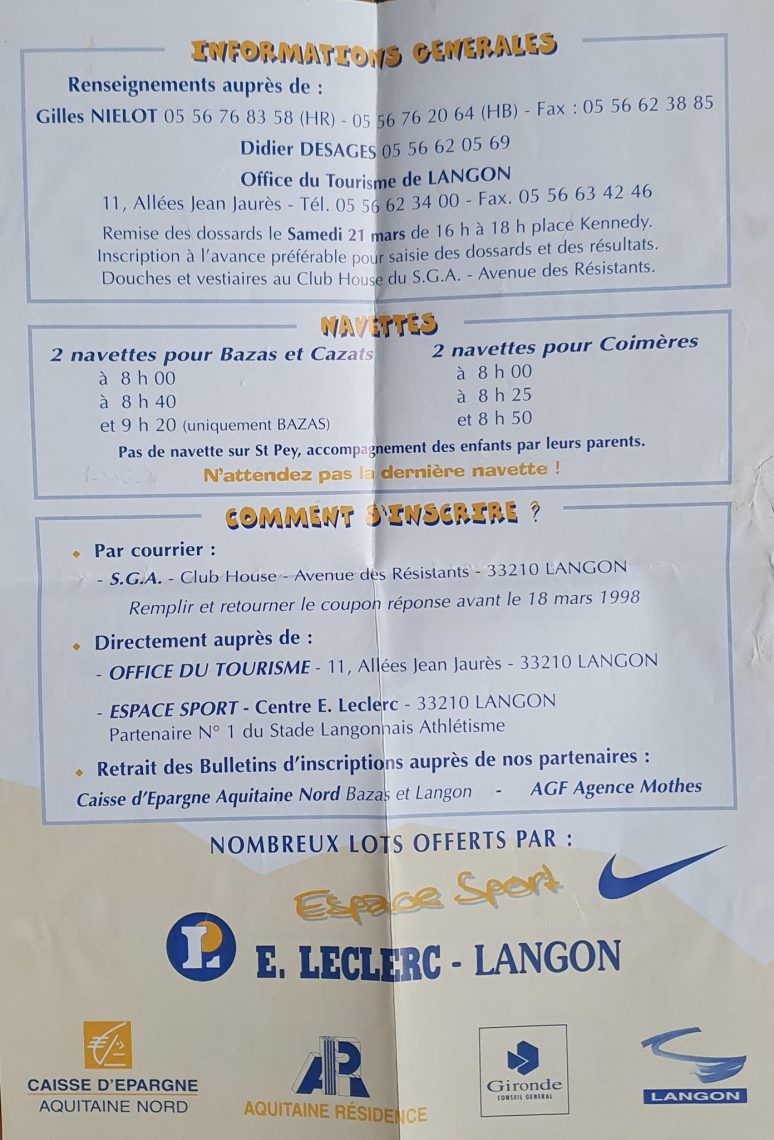 INFORMATIONS GENERALES

Renseignements auprès de :

Gilles NIELOT 05 56 76 83 58 (HR) - 05 56 76 20 64 (HB) - Fax : 05 56 62 38 85

Didier DESAGES 05 56 62 05 69

Office du Tourisme de LANGON

11, Allées Jean Jaurès - Tél. 05 56 62 34 00 - Fax. 05 56 63 42 46

Remise des dossards le Samedi 21 mars de 16 h à 18 h place Kennedy.
Inscription à l'avance préférable pour saisie des dossards et des résultats.
Douches et vestiaires au Club House du S.G.A. - Avenue des Résistants.

NAVETTES

2 navettes pour Bazas et Cazats
à 8 h 00
à 8 h 40
et 9 h 20 (uniquement BAZAS)

2 navettes pour Coimères
à 8 h 00
à 8 h 25
et 8 h 50

Pas de navette sur St Pey, accompagnement des enfants par leurs parents.

N'attendez pas la dernière navette !

COMMENT S'INSCRIRE ?

Par courrier :
- S.G.A. - Club House - Avenue des Résistants - 33210 LANGON
Remplir et retourner le coupon réponse avant le 18 mars 1998

Directement auprès de :
- OFFICE DU TOURISME - 11, Allées Jean Jaurès - 33210 LANGON
- ESPACE SPORT - Centre E. Leclerc - 33210 LANGON
Partenaire N° 1 du Stade Langonnais Athlétisme

Retrait des Bulletins d'inscriptions auprès de nos partenaires :
Caisse d'Epargne Aquitaine Nord Bazas et Langon - AGF Agence Mothes

NOMBREUX LOTS OFFERTS PAR :

Espace Sport

E. LECLERC - LANGON

CAISSE D'EPARGNE
AQUITAINE NORD

AR
AQUITAINE RÉSIDENCE

Gironde
CONSEIL GENERAL

LANGON